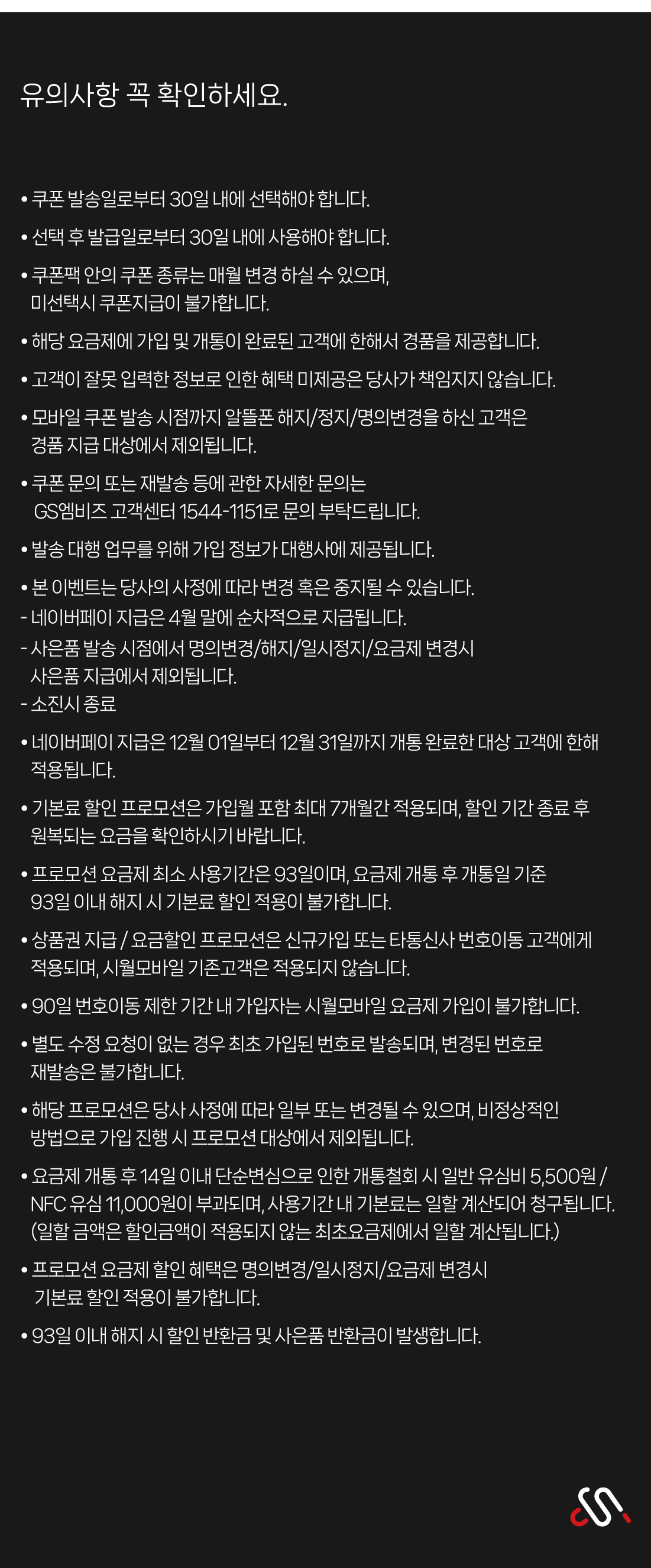 유의사항 꼭 확인하세요.

• 쿠폰 발송일로부터 30일 내에 선택해야 합니다.

• 선택 후 발급일로부터 30일 내에 사용해야 합니다.

• 쿠폰팩 안의 쿠폰 종류는 매월 변경 하실 수 있으며, 미선택시 쿠폰지급이 불가합니다.

• 해당 요금제에 가입 및 개통이 완료된 고객에 한해서 경품을 제공합니다.

• 고객이 잘못 입력한 정보로 인한 혜택 미제공은 당사가 책임지지 않습니다.

• 모바일 쿠폰 발송 시점까지 알뜰폰 해지/정지/명의변경을 하신 고객은 경품 지급 대상에서 제외됩니다.

• 쿠폰 문의 또는 재발송 등에 관한 자세한 문의는 GS엠비즈 고객센터 1544-1151로 문의 부탁드립니다.

• 발송 대행 업무를 위해 가입 정보가 대행사에 제공됩니다.

• 본 이벤트는 당사의 사정에 따라 변경 혹은 중지될 수 있습니다.
- 네이버페이 지급은 4월 말에 순차적으로 지급됩니다.
- 사은품 발송 시점에서 명의변경/해지/일시정지/요금제 변경시 사은품 지급에서 제외됩니다.
- 소진시 종료

• 네이버페이 지급은 12월 01일부터 12월 31일까지 개통 완료한 대상 고객에 한해 적용됩니다.

• 기본료 할인 프로모션은 가입월 포함 최대 7개월간 적용되며, 할인 기간 종료 후 원복되는 요금을 확인하시기 바랍니다.

• 프로모션 요금제 최소 사용기간은 93일이며, 요금제 개통 후 개통일 기준 93일 이내 해지 시 기본료 할인 적용이 불가합니다.

• 상품권 지급 / 요금할인 프로모션은 신규가입 또는 타통신사 번호이동 고객에게 적용되며, 시월모바일 기존고객은 적용되지 않습니다.

• 90일 번호이동 제한 기간 내 가입자는 시월모바일 요금제 가입이 불가합니다.

• 별도 수정 요청이 없는 경우 최초 가입된 번호로 발송되며, 변경된 번호로 재발송은 불가합니다.

• 해당 프로모션은 당사 사정에 따라 일부 또는 변경될 수 있으며, 비정상적인 방법으로 가입 진행 시 프로모션 대상에서 제외됩니다.

• 요금제 개통 후 14일 이내 단순변심으로 인한 개통철회 시 일반 유심비 5,500원 / NFC 유심 11,000원이 부과되며, 사용기간 내 기본료는 일할 계산되어 청구됩니다. (일할 금액은 할인금액이 적용되지 않는 최초요금제에서 일할 계산됩니다.)

• 프로모션 요금제 할인 혜택은 명의변경/일시정지/요금제 변경시 기본료 할인 적용이 불가합니다.

• 93일 이내 해지 시 할인 반환금 및 사은품 반환금이 발생합니다.